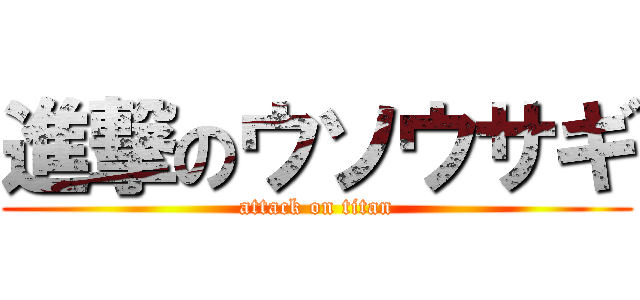 進撃のウソウサギ
attack on titan